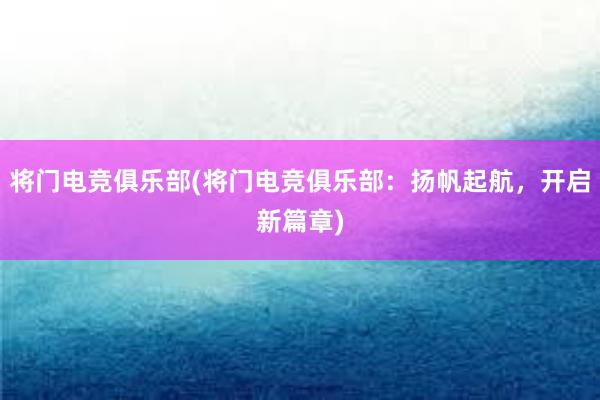 将门电竞俱乐部(将门电竞俱乐部：扬帆起航，开启新篇章)